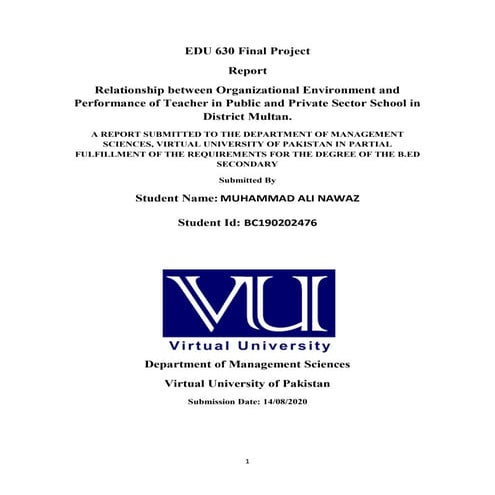 EDU 630 Final Project

Report

Relationship between Organizational Environment and Performance of Teacher in Public and Private Sector School in District Multan.

A REPORT SUBMITTED TO THE DEPARTMENT OF MANAGEMENT SCIENCES, VIRTUAL UNIVERSITY OF PAKISTAN IN PARTIAL FULFILLMENT OF THE REQUIREMENTS FOR THE DEGREE OF THE B.ED SECONDARY

Submitted By

Student Name: MUHAMMAD ALI NAWAZ

Student Id: BC190202476

VU

Virtual University

Department of Management Sciences

Virtual University of Pakistan

Submission Date: 14/08/2020

1